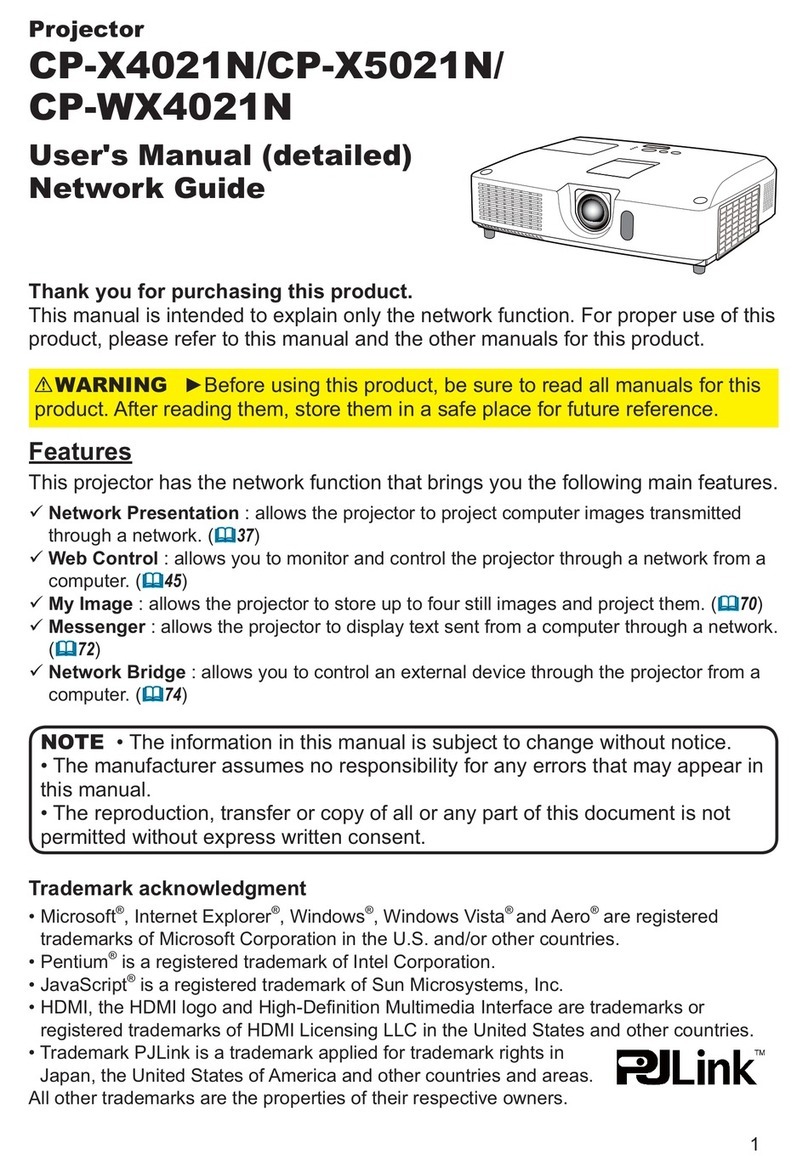 Projector
CP-X4021N/CP-X5021N/ CP-WX4021N

User's Manual (detailed) Network Guide

Thank you for purchasing this product.
This manual is intended to explain only the network function. For proper use of this product, please refer to this manual and the other manuals for this product.

⚠WARNING ►Before using this product, be sure to read all manuals for this product. After reading them, store them in a safe place for future reference.

Features
This projector has the network function that brings you the following main features.
✓ Network Presentation : allows the projector to project computer images transmitted through a network. (📖37)
✓ Web Control : allows you to monitor and control the projector through a network from a computer. (📖45)
✓ My Image : allows the projector to store up to four still images and project them. (📖70)
✓ Messenger : allows the projector to display text sent from a computer through a network. (📖72)
✓ Network Bridge : allows you to control an external device through the projector from a computer. (📖74)

NOTE • The information in this manual is subject to change without notice.
• The manufacturer assumes no responsibility for any errors that may appear in this manual.
• The reproduction, transfer or copy of all or any part of this document is not permitted without express written consent.

Trademark acknowledgment
• Microsoft®, Internet Explorer®, Windows®, Windows Vista® and Aero® are registered trademarks of Microsoft Corporation in the U.S. and/or other countries.
• Pentium® is a registered trademark of Intel Corporation.
• JavaScript® is a registered trademark of Sun Microsystems, Inc.
• HDMI, the HDMI logo and High-Definition Multimedia Interface are trademarks or registered trademarks of HDMI Licensing LLC in the United States and other countries.
• Trademark PJLink is a trademark applied for trademark rights in Japan, the United States of America and other countries and areas.
PJLink™
All other trademarks are the properties of their respective owners.

1